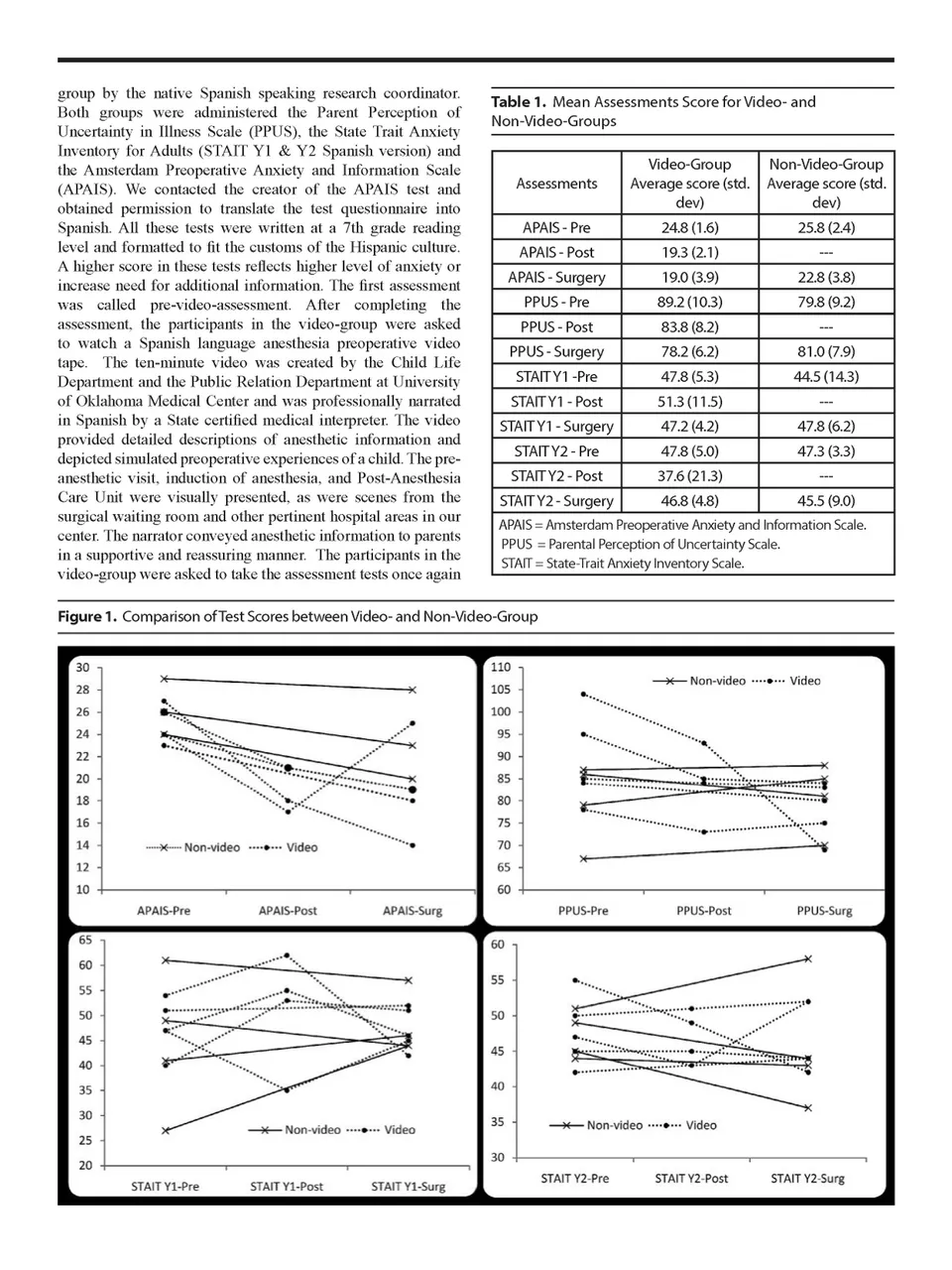 group by the native Spanish speaking research coordinator. Both groups were administered the Parent Perception of Uncertainty in Illness Scale (PPUS), the State Trait Anxiety Inventory for Adults (STAIT Y1 & Y2 Spanish version) and the Amsterdam Preoperative Anxiety and Information Scale (APAIS). We contacted the creator of the APAIS test and obtained permission to translate the test questionnaire into Spanish. All these tests were written at a 7th grade reading level and formatted to fit the customs of the Hispanic culture. A higher score in these tests reflects higher level of anxiety or increase need for additional information. The first assessment was called pre-video-assessment. After completing the assessment, the participants in the video-group were asked to watch a Spanish language anesthesia preoperative video tape. The ten-minute video was created by the Child Life Department and the Public Relation Department at University of Oklahoma Medical Center and was professionally narrated in Spanish by a State certified medical interpreter. The video provided detailed descriptions of anesthetic information and depicted simulated preoperative experiences of a child. The pre-anesthetic visit, induction of anesthesia, and Post-Anesthesia Care Unit were visually presented, as were scenes from the surgical waiting room and other pertinent hospital areas in our center. The narrator conveyed anesthetic information to parents in a supportive and reassuring manner. The participants in the video-group were asked to take the assessment tests once again

**Table 1.** Mean Assessments Score for Video- and Non-Video-Groups

| Assessments | Video-Group Average score (std. dev) | Non-Video-Group Average score (std. dev) |
|---|---|---|
| APAIS - Pre | 24.8 (1.6) | 25.8 (2.4) |
| APAIS - Post | 19.3 (2.1) | --- |
| APAIS - Surgery | 19.0 (3.9) | 22.8 (3.8) |
| PPUS - Pre | 89.2 (10.3) | 79.8 (9.2) |
| PPUS - Post | 83.8 (8.2) | --- |
| PPUS - Surgery | 78.2 (6.2) | 81.0 (7.9) |
| STAIT Y1 -Pre | 47.8 (5.3) | 44.5 (14.3) |
| STAIT Y1 - Post | 51.3 (11.5) | --- |
| STAIT Y1 - Surgery | 47.2 (4.2) | 47.8 (6.2) |
| STAIT Y2 - Pre | 47.8 (5.0) | 47.3 (3.3) |
| STAIT Y2 - Post | 37.6 (21.3) | --- |
| STAIT Y2 - Surgery | 46.8 (4.8) | 45.5 (9.0) |

APAIS = Amsterdam Preoperative Anxiety and Information Scale.
PPUS = Parental Perception of Uncertainty Scale.
STAIT = State-Trait Anxiety Inventory Scale.

**Figure 1.** Comparison of Test Scores between Video- and Non-Video-Group

30 28 26 24 22 20 18 16 14 12 10
Non-video Video
APAIS-Pre APAIS-Post APAIS-Surg

110 105 100 95 90 85 80 75 70 65 60
Non-video Video
PPUS-Pre PPUS-Post PPUS-Surg

65 60 55 50 45 40 35 30 25 20
Non-video Video
STAIT Y1-Pre STAIT Y1-Post STAIT Y1-Surg

60 55 50 45 40 35 30
Non-video Video
STAIT Y2-Pre STAIT Y2-Post STAIT Y2-Surg